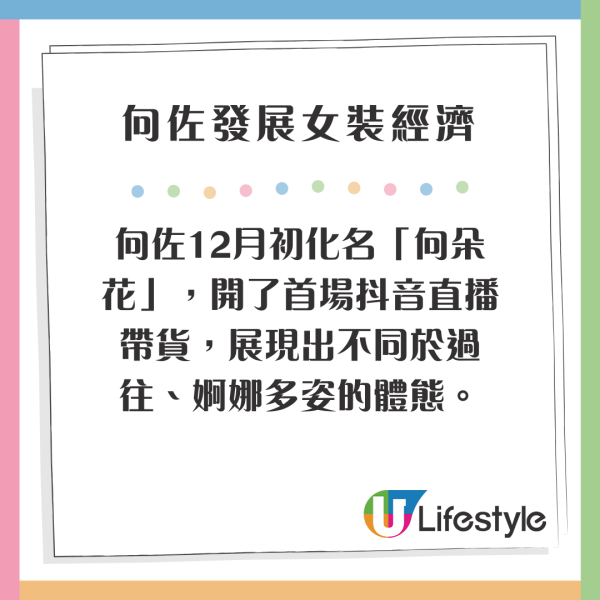 向佐發展女裝經濟

向佐12月初化名「向朵花」，開了首場抖音直播帶貨，展現出不同於過往、婀娜多姿的體態。

U Lifestyle